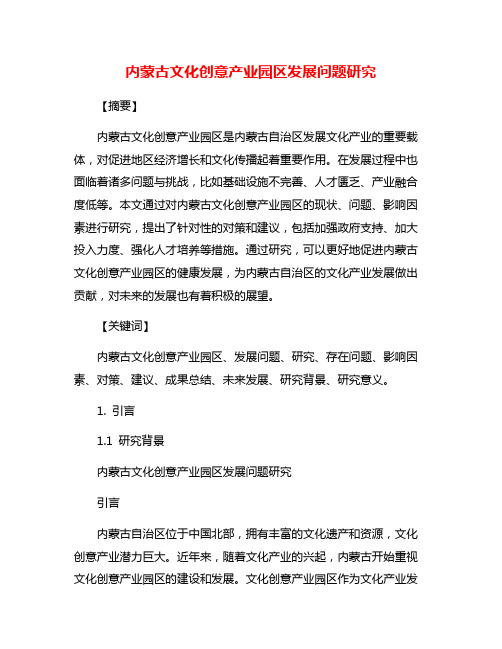 内蒙古文化创意产业园区发展问题研究

【摘要】

内蒙古文化创意产业园区是内蒙古自治区发展文化产业的重要载体，对促进地区经济增长和文化传播起着重要作用。在发展过程中也面临着诸多问题与挑战，比如基础设施不完善、人才匮乏、产业融合度低等。本文通过对内蒙古文化创意产业园区的现状、问题、影响因素进行研究，提出了针对性的对策和建议，包括加强政府支持、加大投入力度、强化人才培养等措施。通过研究，可以更好地促进内蒙古文化创意产业园区的健康发展，为内蒙古自治区的文化产业发展做出贡献，对未来的发展也有着积极的展望。

【关键词】

内蒙古文化创意产业园区、发展问题、研究、存在问题、影响因素、对策、建议、成果总结、未来发展、研究背景、研究意义。

1. 引言

1.1 研究背景

内蒙古文化创意产业园区发展问题研究

引言

内蒙古自治区位于中国北部，拥有丰富的文化遗产和资源，文化创意产业潜力巨大。近年来，随着文化产业的兴起，内蒙古开始重视文化创意产业园区的建设和发展。文化创意产业园区作为文化产业发